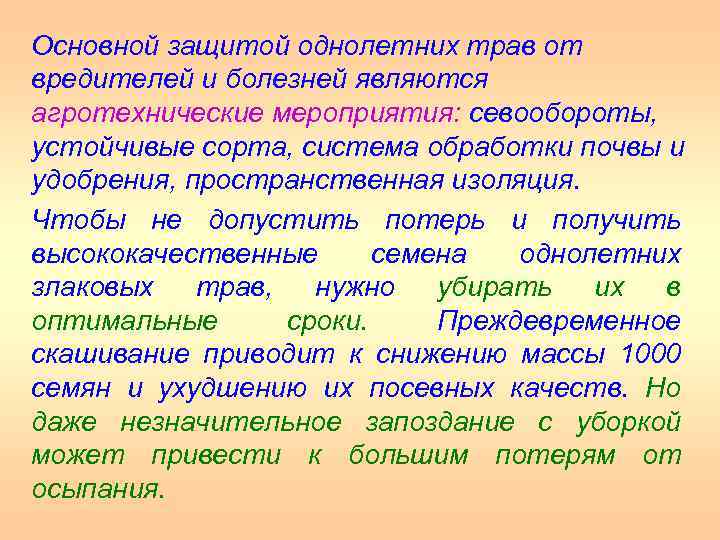 Основной защитой однолетних трав от вредителей и болезней являются агротехнические мероприятия: севообороты, устойчивые сорта, система обработки почвы и удобрения, пространственная изоляция.

Чтобы не допустить потерь и получить высококачественные семена однолетних злаковых трав, нужно убирать их в оптимальные сроки. Преждевременное скашивание приводит к снижению массы 1000 семян и ухудшению их посевных качеств. Но даже незначительное запоздание с уборкой может привести к большим потерям от осыпания.